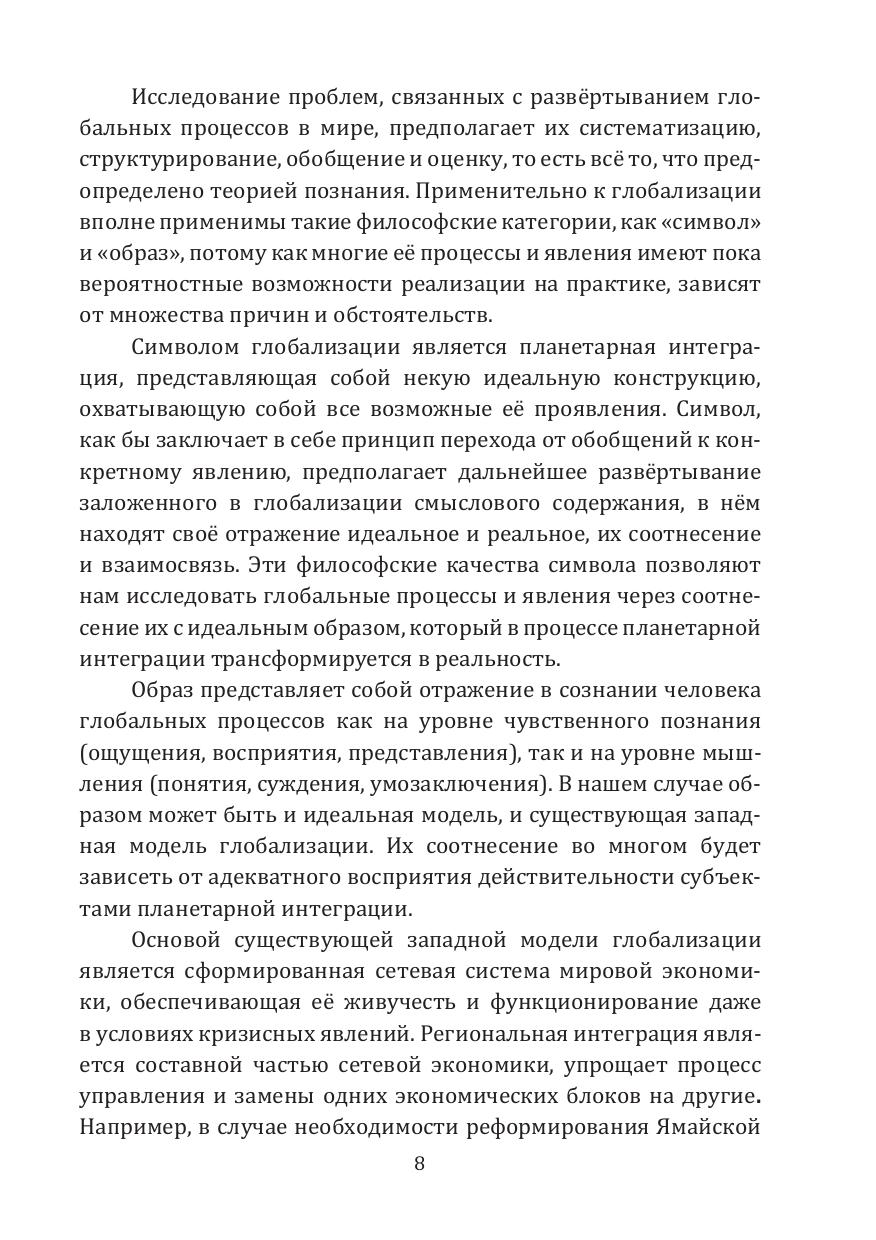 Исследование проблем, связанных с развёртыванием глобальных процессов в мире, предполагает их систематизацию, структурирование, обобщение и оценку, то есть всё то, что предопределено теорией познания. Применительно к глобализации вполне применимы такие философские категории, как «символ» и «образ», потому как многие её процессы и явления имеют пока вероятностные возможности реализации на практике, зависят от множества причин и обстоятельств.

Символом глобализации является планетарная интеграция, представляющая собой некую идеальную конструкцию, охватывающую собой все возможные её проявления. Символ, как бы заключает в себе принцип перехода от обобщений к конкретному явлению, предполагает дальнейшее развёртывание заложенного в глобализации смыслового содержания, в нём находят своё отражение идеальное и реальное, их соотнесение и взаимосвязь. Эти философские качества символа позволяют нам исследовать глобальные процессы и явления через соотнесение их с идеальным образом, который в процессе планетарной интеграции трансформируется в реальность.

Образ представляет собой отражение в сознании человека глобальных процессов как на уровне чувственного познания (ощущения, восприятия, представления), так и на уровне мышления (понятия, суждения, умозаключения). В нашем случае образом может быть и идеальная модель, и существующая западная модель глобализации. Их соотнесение во многом будет зависеть от адекватного восприятия действительности субъектами планетарной интеграции.

Основой существующей западной модели глобализации является сформированная сетевая система мировой экономики, обеспечивающая её живучесть и функционирование даже в условиях кризисных явлений. Региональная интеграция является составной частью сетевой экономики, упрощает процесс управления и замены одних экономических блоков на другие. Например, в случае необходимости реформирования Ямайской

8